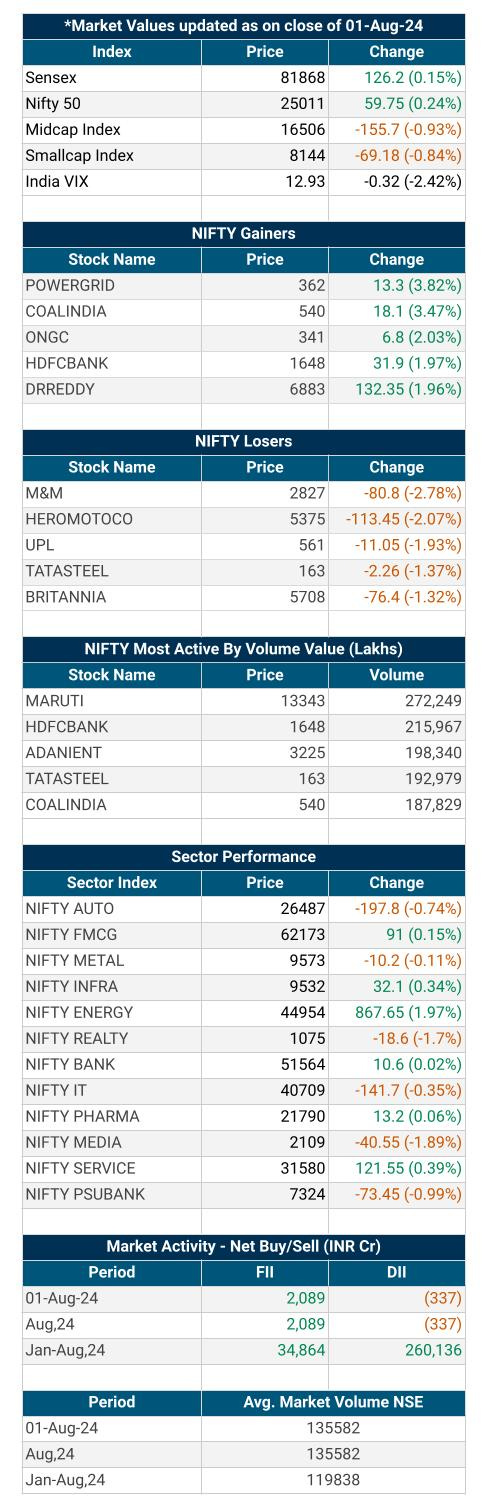 *Market Values updated as on close of 01-Aug-24

| Index | Price | Change |
|---|---|---|
| Sensex | 81868 | 126.2 (0.15%) |
| Nifty 50 | 25011 | 59.75 (0.24%) |
| Midcap Index | 16506 | -155.7 (-0.93%) |
| Smallcap Index | 8144 | -69.18 (-0.84%) |
| India VIX | 12.93 | -0.32 (-2.42%) |

NIFTY Gainers

| Stock Name | Price | Change |
|---|---|---|
| POWERGRID | 362 | 13.3 (3.82%) |
| COALINDIA | 540 | 18.1 (3.47%) |
| ONGC | 341 | 6.8 (2.03%) |
| HDFCBANK | 1648 | 31.9 (1.97%) |
| DRREDDY | 6883 | 132.35 (1.96%) |

NIFTY Losers

| Stock Name | Price | Change |
|---|---|---|
| M&M | 2827 | -80.8 (-2.78%) |
| HEROMOTOCO | 5375 | -113.45 (-2.07%) |
| UPL | 561 | -11.05 (-1.93%) |
| TATASTEEL | 163 | -2.26 (-1.37%) |
| BRITANNIA | 5708 | -76.4 (-1.32%) |

NIFTY Most Active By Volume Value (Lakhs)

| Stock Name | Price | Volume |
|---|---|---|
| MARUTI | 13343 | 272,249 |
| HDFCBANK | 1648 | 215,967 |
| ADANIENT | 3225 | 198,340 |
| TATASTEEL | 163 | 192,979 |
| COALINDIA | 540 | 187,829 |

Sector Performance

| Sector Index | Price | Change |
|---|---|---|
| NIFTY AUTO | 26487 | -197.8 (-0.74%) |
| NIFTY FMCG | 62173 | 91 (0.15%) |
| NIFTY METAL | 9573 | -10.2 (-0.11%) |
| NIFTY INFRA | 9532 | 32.1 (0.34%) |
| NIFTY ENERGY | 44954 | 867.65 (1.97%) |
| NIFTY REALTY | 1075 | -18.6 (-1.7%) |
| NIFTY BANK | 51564 | 10.6 (0.02%) |
| NIFTY IT | 40709 | -141.7 (-0.35%) |
| NIFTY PHARMA | 21790 | 13.2 (0.06%) |
| NIFTY MEDIA | 2109 | -40.55 (-1.89%) |
| NIFTY SERVICE | 31580 | 121.55 (0.39%) |
| NIFTY PSUBANK | 7324 | -73.45 (-0.99%) |

Market Activity - Net Buy/Sell (INR Cr)

| Period | FII | DII |
|---|---|---|
| 01-Aug-24 | 2,089 | (337) |
| Aug,24 | 2,089 | (337) |
| Jan-Aug,24 | 34,864 | 260,136 |

| Period | Avg. Market Volume NSE |
|---|---|
| 01-Aug-24 | 135582 |
| Aug,24 | 135582 |
| Jan-Aug,24 | 119838 |